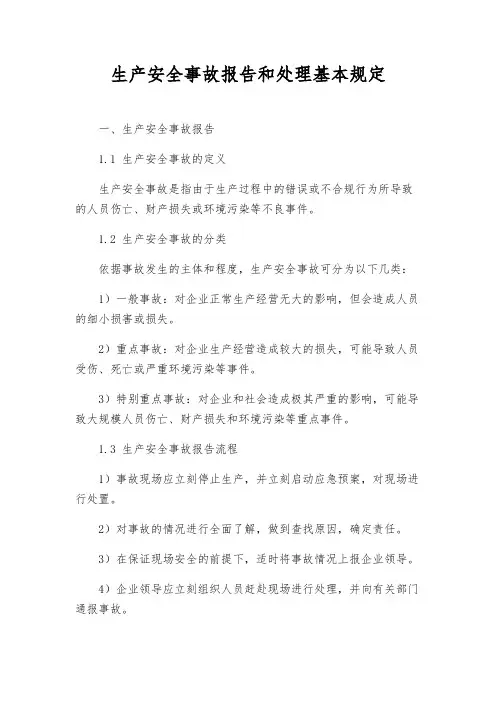 生产安全事故报告和处理基本规定

一、生产安全事故报告

1.1 生产安全事故的定义

生产安全事故是指由于生产过程中的错误或不合规行为所导致的人员伤亡、财产损失或环境污染等不良事件。

1.2 生产安全事故的分类

依据事故发生的主体和程度，生产安全事故可分为以下几类：

1）一般事故：对企业正常生产经营无大的影响，但会造成人员的细小损害或损失。

2）重点事故：对企业生产经营造成较大的损失，可能导致人员受伤、死亡或严重环境污染等事件。

3）特别重点事故：对企业和社会造成极其严重的影响，可能导致大规模人员伤亡、财产损失和环境污染等重点事件。

1.3 生产安全事故报告流程

1）事故现场应立刻停止生产，并立刻启动应急预案，对现场进行处置。

2）对事故的情况进行全面了解，做到查找原因，确定责任。

3）在保证现场安全的前提下，适时将事故情况上报企业领导。

4）企业领导应立刻组织人员赶赴现场进行处理，并向有关部门通报事故。